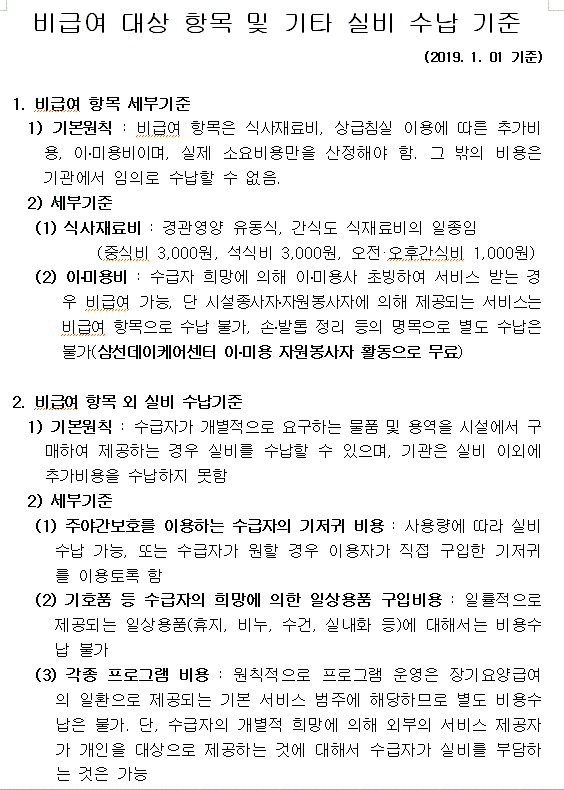 비급여 대상 항목 및 기타 실비 수납 기준

(2019. 1. 01 기준)

1. 비급여 항목 세부기준

1) 기본원칙 : 비급여 항목은 식사재료비, 상급침실 이용에 따른 추가비용, 이·미용비이며, 실제 소요비용만을 산정해야 함. 그 밖의 비용은 기관에서 임의로 수납할 수 없음.

2) 세부기준

(1) 식사재료비 : 경관영양 유동식, 간식도 식재료비의 일종임
(중식비 3,000원, 석식비 3,000원, 오전·오후간식비 1,000원)

(2) 이·미용비 : 수급자 희망에 의해 이·미용사 초빙하여 서비스 받는 경우 비급여 가능, 단 시설종사자·자원봉사자에 의해 제공되는 서비스는 비급여 항목으로 수납 불가, 손·발톱 정리 등의 명목으로 별도 수납은 불가(삼선데이케어센터 이·미용 자원봉사자 활동으로 무료)

2. 비급여 항목 외 실비 수납기준

1) 기본원칙 : 수급자가 개별적으로 요구하는 물품 및 용역을 시설에서 구매하여 제공하는 경우 실비를 수납할 수 있으며, 기관은 실비 이외에 추가비용을 수납하지 못함

2) 세부기준

(1) 주야간보호를 이용하는 수급자의 기저귀 비용 : 사용량에 따라 실비 수납 가능, 또는 수급자가 원할 경우 이용자가 직접 구입한 기저귀를 이용토록 함

(2) 기호품 등 수급자의 희망에 의한 일상용품 구입비용 : 일률적으로 제공되는 일상용품(휴지, 비누, 수건, 실내화 등)에 대해서는 비용수납 불가

(3) 각종 프로그램 비용 : 원칙적으로 프로그램 운영은 장기요양급여의 일환으로 제공되는 기본 서비스 범주에 해당하므로 별도 비용수납은 불가. 단, 수급자의 개별적 희망에 의해 외부의 서비스 제공자가 개인을 대상으로 제공하는 것에 대해서 수급자가 실비를 부담하는 것은 가능